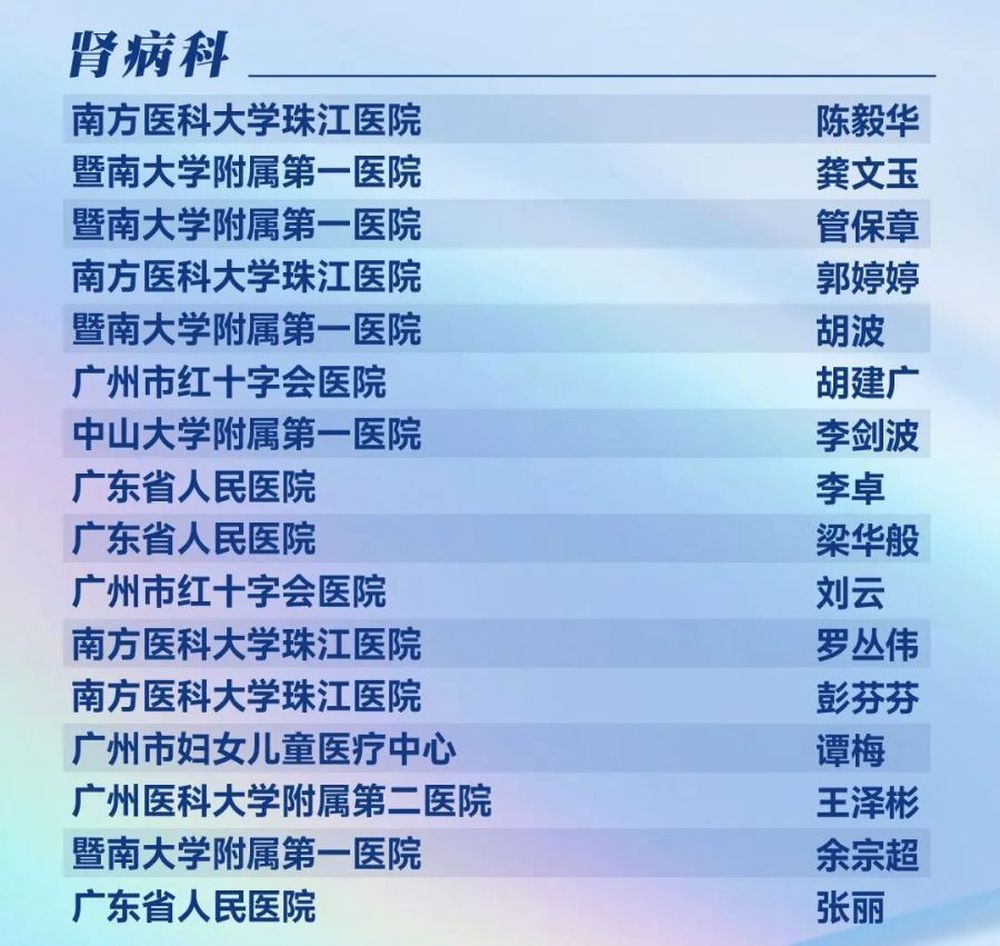 肾病科

南方医科大学珠江医院 陈毅华
暨南大学附属第一医院 龚文玉
暨南大学附属第一医院 管保章
南方医科大学珠江医院 郭婷婷
暨南大学附属第一医院 胡波
广州市红十字会医院 胡建广
中山大学附属第一医院 李剑波
广东省人民医院 李卓
广东省人民医院 梁华般
广州市红十字会医院 刘云
南方医科大学珠江医院 罗丛伟
南方医科大学珠江医院 彭芬芬
广州市妇女儿童医疗中心 谭梅
广州医科大学附属第二医院 王泽彬
暨南大学附属第一医院 余宗超
广东省人民医院 张丽